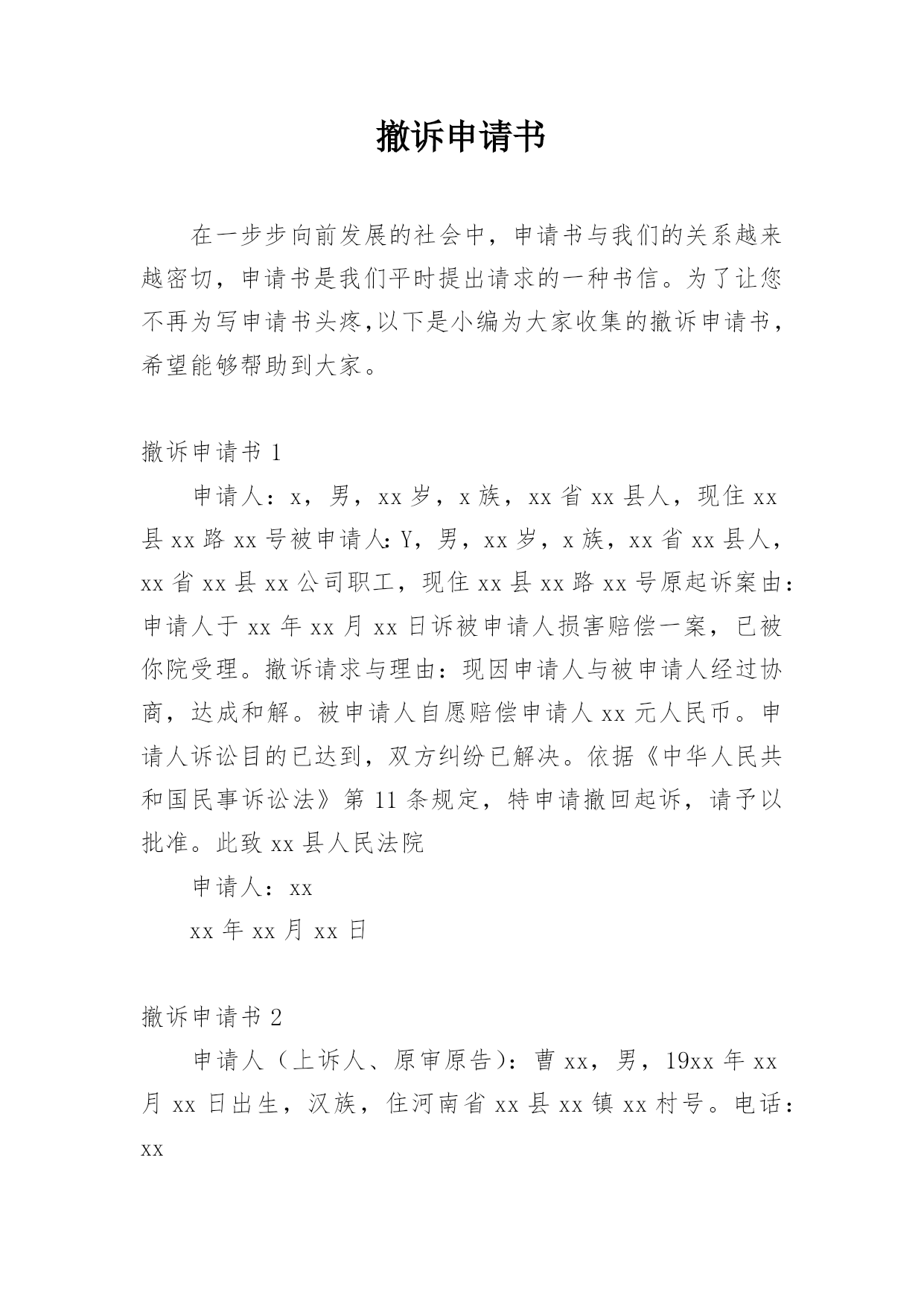 撤诉申请书

在一步步向前发展的社会中，申请书与我们的关系越来越密切，申请书是我们平时提出请求的一种书信。为了让您不再为写申请书头疼,以下是小编为大家收集的撤诉申请书，希望能够帮助到大家。

撤诉申请书 1

申请人：x，男，xx 岁，x 族，xx 省 xx 县人，现住 xx 县 xx 路 xx 号被申请人：Y，男，xx 岁，x 族，xx 省 xx 县人，xx 省 xx 县 xx 公司职工，现住 xx 县 xx 路 xx 号原起诉案由：申请人于 xx 年 xx 月 xx 日诉被申请人损害赔偿一案，已被你院受理。撤诉请求与理由：现因申请人与被申请人经过协商，达成和解。被申请人自愿赔偿申请人 xx 元人民币。申请人诉讼目的已达到，双方纠纷已解决。依据《中华人民共和国民事诉讼法》第 11 条规定，特申请撤回起诉，请予以批准。此致 xx 县人民法院

申请人：xx

xx 年 xx 月 xx 日

撤诉申请书 2

申请人（上诉人、原审原告）：曹 xx，男，19xx 年 xx 月 xx 日出生，汉族，住河南省 xx 县 xx 镇 xx 村号。电话：xx